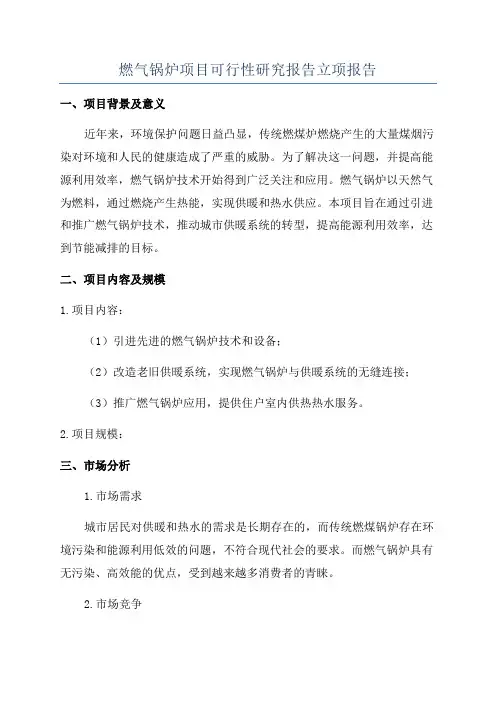 燃气锅炉项目可行性研究报告立项报告

一、项目背景及意义

近年来，环境保护问题日益凸显，传统燃煤炉燃烧产生的大量煤烟污染对环境和人民的健康造成了严重的威胁。为了解决这一问题，并提高能源利用效率，燃气锅炉技术开始得到广泛关注和应用。燃气锅炉以天然气为燃料，通过燃烧产生热能，实现供暖和热水供应。本项目旨在通过引进和推广燃气锅炉技术，推动城市供暖系统的转型，提高能源利用效率，达到节能减排的目标。

二、项目内容及规模

1.项目内容：

（1）引进先进的燃气锅炉技术和设备；

（2）改造老旧供暖系统，实现燃气锅炉与供暖系统的无缝连接；

（3）推广燃气锅炉应用，提供住户室内供热热水服务。

2.项目规模：

三、市场分析

1.市场需求

城市居民对供暖和热水的需求是长期存在的，而传统燃煤锅炉存在环境污染和能源利用低效的问题，不符合现代社会的要求。而燃气锅炉具有无污染、高效能的优点，受到越来越多消费者的青睐。

2.市场竞争